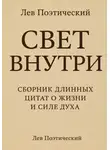 Лев Поэтический

СВЕТ ВНУТРИ

СБОРНИК ДЛИННЫХ ЦИТАТ О ЖИЗНИ И СИЛЕ ДУХА

Лев Поэтический